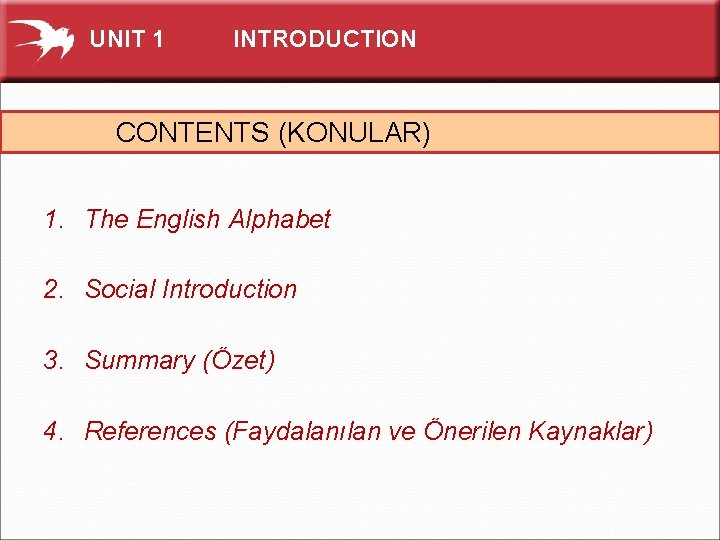 UNIT 1 INTRODUCTION

CONTENTS (KONULAR)

1. The English Alphabet

2. Social Introduction

3. Summary (Özet)

4. References (Faydalanılan ve Önerilen Kaynaklar)